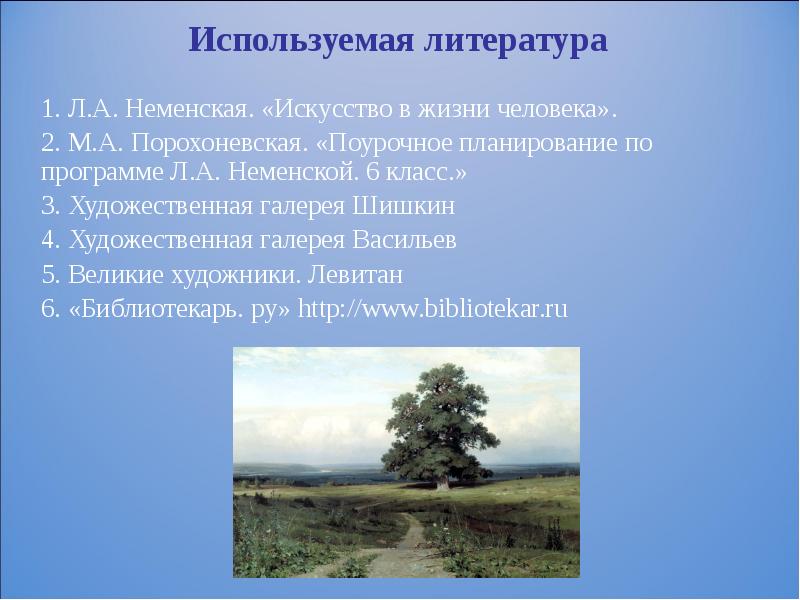 Используемая литература

1. Л.А. Неменская. «Искусство в жизни человека».

2. М.А. Порохоневская. «Поурочное планирование по программе Л.А. Неменской. 6 класс.»

3. Художественная галерея Шишкин

4. Художественная галерея Васильев

5. Великие художники. Левитан

6. «Библиотекарь. ру» http://www.bibliotekar.ru